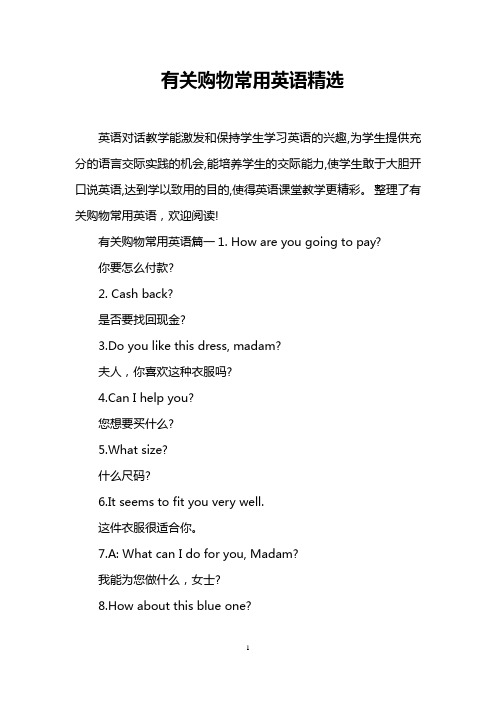 有关购物常用英语精选

英语对话教学能激发和保持学生学习英语的兴趣,为学生提供充分的语言交际实践的机会,能培养学生的交际能力,使学生敢于大胆开口说英语,达到学以致用的目的,使得英语课堂教学更精彩。 整理了有关购物常用英语，欢迎阅读!

有关购物常用英语篇一 1. How are you going to pay?

你要怎么付款?

2. Cash back?

是否要找回现金?

3.Do you like this dress, madam?

夫人，你喜欢这种衣服吗?

4.Can I help you?

您想要买什么?

5.What size?

什么尺码?

6.It seems to fit you very well.

这件衣服很适合你。

7.A: What can I do for you, Madam?

我能为您做什么，女士?

8.How about this blue one?

1